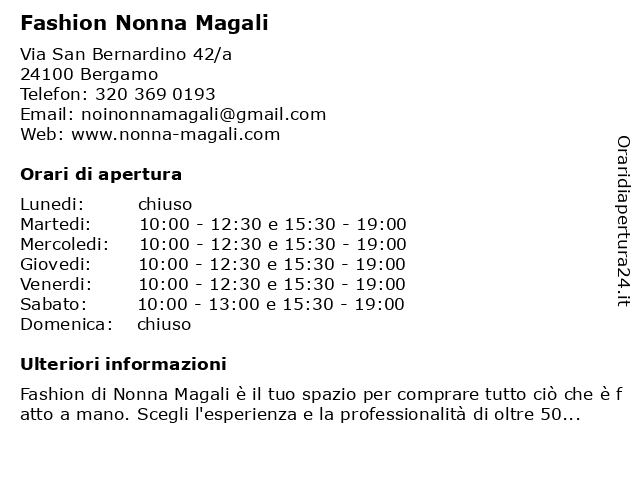 Fashion Nonna Magali

Via San Bernardino 42/a
24100 Bergamo
Telefon: 320 369 0193
Email: noinonnamagali@gmail.com
Web: www.nonna-magali.com

Orari di apertura

| | |
|---|---|
| Lunedi: | chiuso |
| Martedi: | 10:00 - 12:30 e 15:30 - 19:00 |
| Mercoledi: | 10:00 - 12:30 e 15:30 - 19:00 |
| Giovedi: | 10:00 - 12:30 e 15:30 - 19:00 |
| Venerdi: | 10:00 - 12:30 e 15:30 - 19:00 |
| Sabato: | 10:00 - 13:00 e 15:30 - 19:00 |
| Domenica: | chiuso |

Ulteriori informazioni

Fashion di Nonna Magali è il tuo spazio per comprare tutto ciò che è fatto a mano. Scegli l'esperienza e la professionalità di oltre 50...

Oraridiapertura24.it